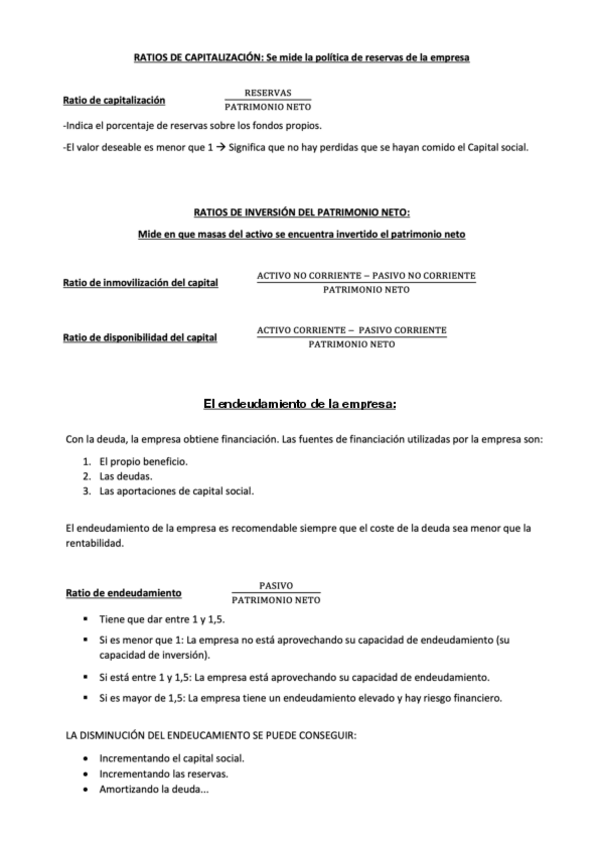 RATIOS DE CAPITALIZACIÓN: Se mide la política de reservas de la empresa

Ratio de capitalización $\frac{\text{RESERVAS}}{\text{PATRIMONIO NETO}}$

-Indica el porcentaje de reservas sobre los fondos propios.

-El valor deseable es menor que 1 → Significa que no hay perdidas que se hayan comido el Capital social.

RATIOS DE INVERSIÓN DEL PATRIMONIO NETO:

Mide en que masas del activo se encuentra invertido el patrimonio neto

Ratio de inmovilización del capital $\frac{\text{ACTIVO NO CORRIENTE} - \text{PASIVO NO CORRIENTE}}{\text{PATRIMONIO NETO}}$

Ratio de disponibilidad del capital $\frac{\text{ACTIVO CORRIENTE} - \text{PASIVO CORRIENTE}}{\text{PATRIMONIO NETO}}$

El endeudamiento de la empresa:

Con la deuda, la empresa obtiene financiación. Las fuentes de financiación utilizadas por la empresa son:

1. El propio beneficio.
2. Las deudas.
3. Las aportaciones de capital social.

El endeudamiento de la empresa es recomendable siempre que el coste de la deuda sea menor que la rentabilidad.

Ratio de endeudamiento $\frac{\text{PASIVO}}{\text{PATRIMONIO NETO}}$

▪ Tiene que dar entre 1 y 1,5.
▪ Si es menor que 1: La empresa no está aprovechando su capacidad de endeudamiento (su capacidad de inversión).
▪ Si está entre 1 y 1,5: La empresa está aprovechando su capacidad de endeudamiento.
▪ Si es mayor de 1,5: La empresa tiene un endeudamiento elevado y hay riesgo financiero.

LA DISMINUCIÓN DEL ENDEUCAMIENTO SE PUEDE CONSEGUIR:

• Incrementando el capital social.
• Incrementando las reservas.
• Amortizando la deuda...